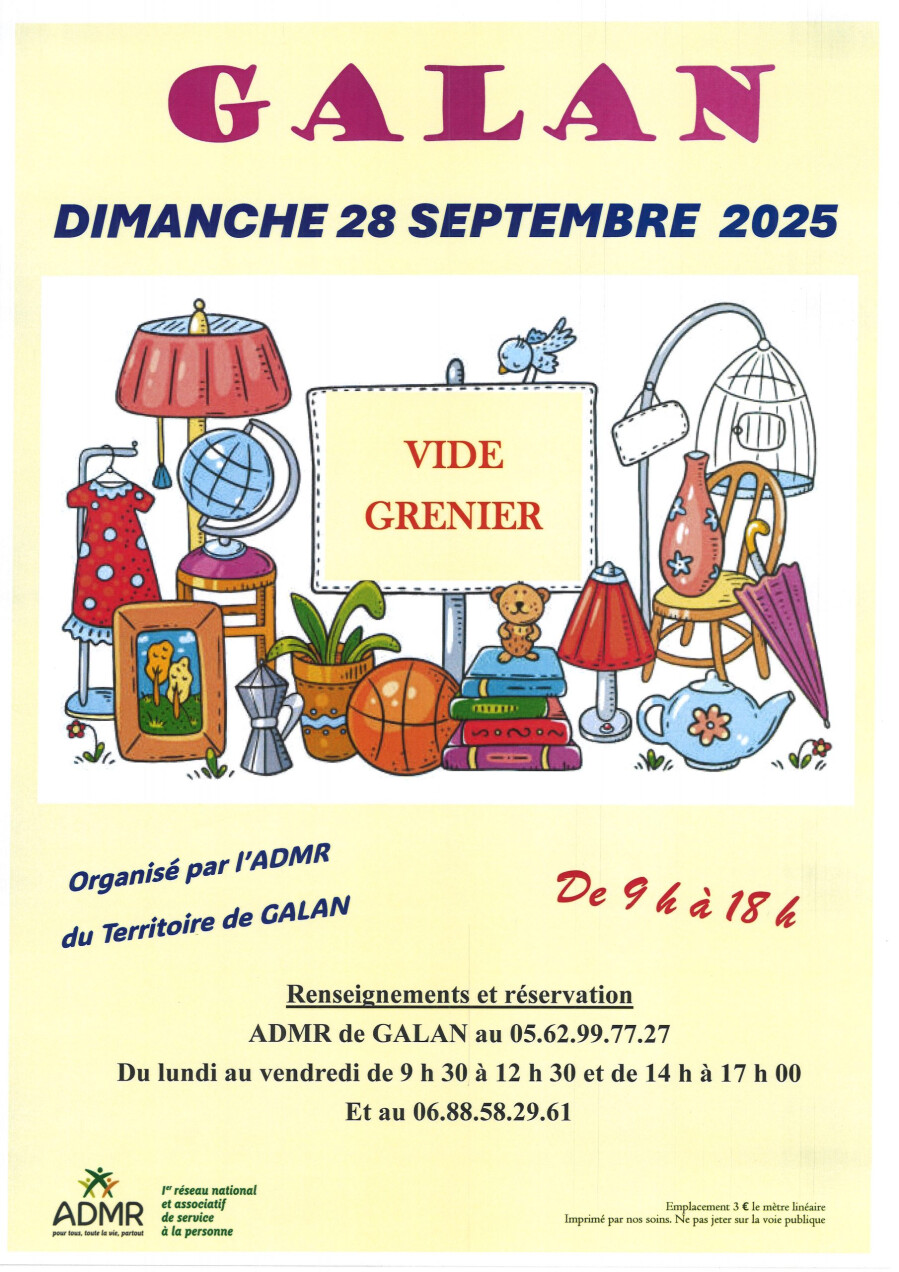 GALAN

DIMANCHE 28 SEPTEMBRE 2025

VIDE GRENIER

Organisé par l'ADMR du Territoire de GALAN

De 9 h à 18 h

Renseignements et réservation
ADMR de GALAN au 05.62.99.77.27
Du lundi au vendredi de 9 h 30 à 12 h 30 et de 14 h à 17 h 00
Et au 06.88.58.29.61

ADMR
pour tous, toute la vie, partout

1er réseau national et associatif de service à la personne

Emplacement 3 € le mètre linéaire
Imprimé par nos soins. Ne pas jeter sur la voie publique